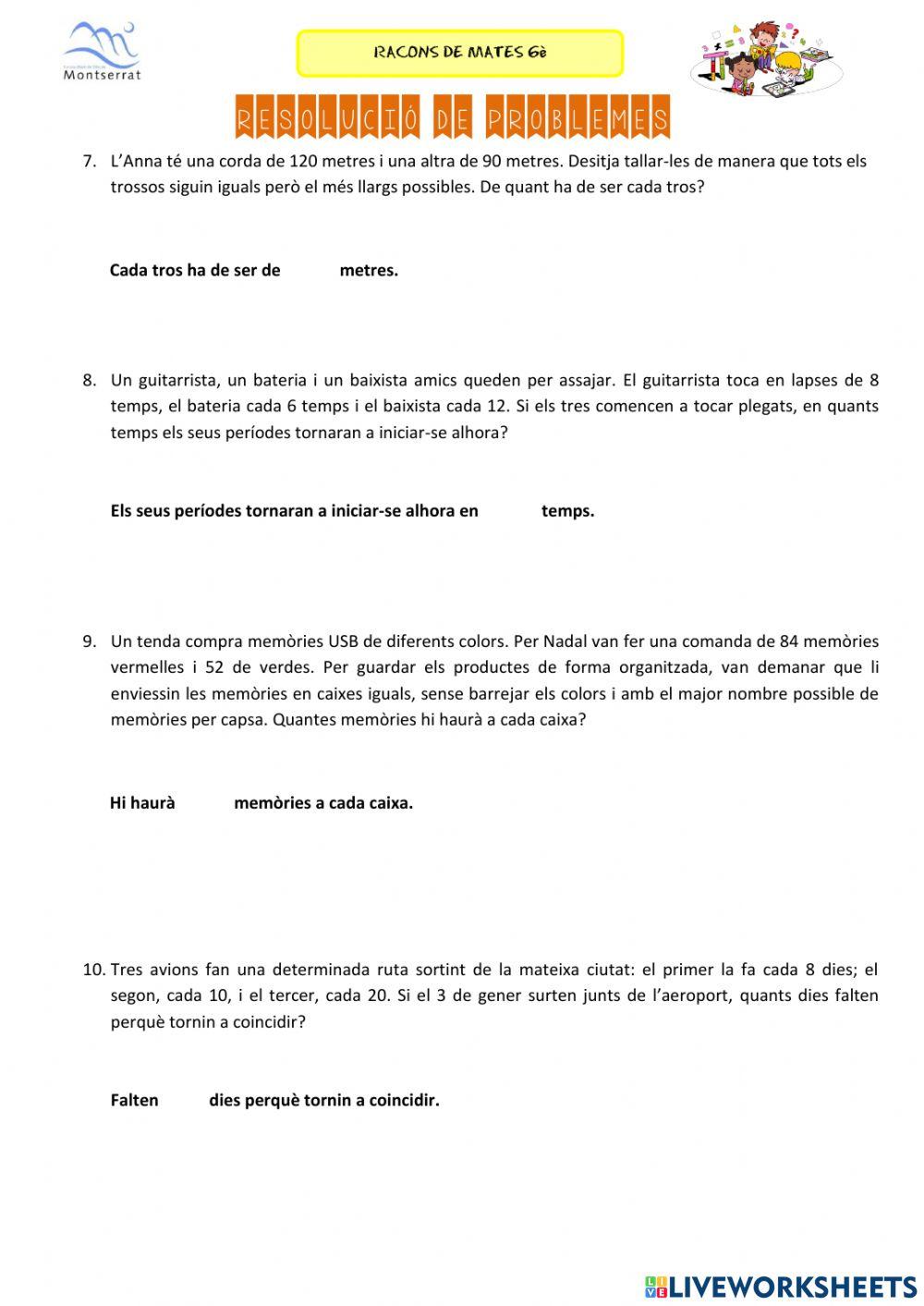 Montserrat

RACONS DE MATES 6è

RESOLUCIÓ DE PROBLEMES

7. L'Anna té una corda de 120 metres i una altra de 90 metres. Desitja tallar-les de manera que tots els trossos siguin iguals però el més llargs possibles. De quant ha de ser cada tros?

Cada tros ha de ser de metres.

8. Un guitarrista, un bateria i un baixista amics queden per assajar. El guitarrista toca en lapses de 8 temps, el bateria cada 6 temps i el baixista cada 12. Si els tres comencen a tocar plegats, en quants temps els seus períodes tornaran a iniciar-se alhora?

Els seus períodes tornaran a iniciar-se alhora en temps.

9. Un tenda compra memòries USB de diferents colors. Per Nadal van fer una comanda de 84 memòries vermelles i 52 de verdes. Per guardar els productes de forma organitzada, van demanar que li enviessin les memòries en caixes iguals, sense barrejar els colors i amb el major nombre possible de memòries per capsa. Quantes memòries hi haurà a cada caixa?

Hi haurà memòries a cada caixa.

10. Tres avions fan una determinada ruta sortint de la mateixa ciutat: el primer la fa cada 8 dies; el segon, cada 10, i el tercer, cada 20. Si el 3 de gener surten junts de l'aeroport, quants dies falten perquè tornin a coincidir?

Falten dies perquè tornin a coincidir.

LIVEWORKSHEETS